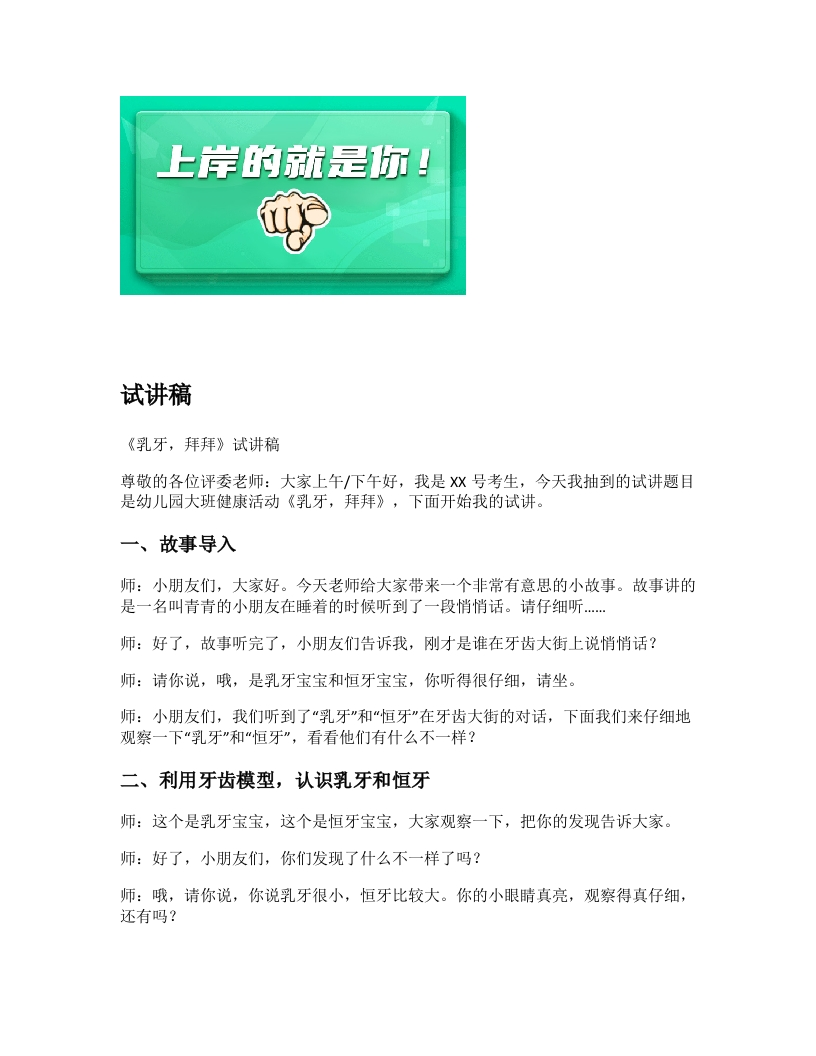 上岸的就是你！

试讲稿

《乳牙，拜拜》试讲稿

尊敬的各位评委老师：大家上午/下午好，我是 XX 号考生，今天我抽到的试讲题目是幼儿园大班健康活动《乳牙，拜拜》，下面开始我的试讲。

一、故事导入

师：小朋友们，大家好。今天老师给大家带来一个非常有意思的小故事。故事讲的是一名叫青青的小朋友在睡着的时候听到了一段悄悄话。请仔细听……

师：好了，故事听完了，小朋友们告诉我，刚才是谁在牙齿大街上说悄悄话？

师：请你说，哦，是乳牙宝宝和恒牙宝宝，你听得很仔细，请坐。

师：小朋友们，我们听到了“乳牙”和“恒牙”在牙齿大街的对话，下面我们来仔细地观察一下“乳牙”和“恒牙”，看看他们有什么不一样？

二、利用牙齿模型，认识乳牙和恒牙

师：这个是乳牙宝宝，这个是恒牙宝宝，大家观察一下，把你的发现告诉大家。

师：好了，小朋友们，你们发现了什么不一样了吗？

师：哦，请你说，你说乳牙很小，恒牙比较大。你的小眼睛真亮，观察得真仔细，还有吗？